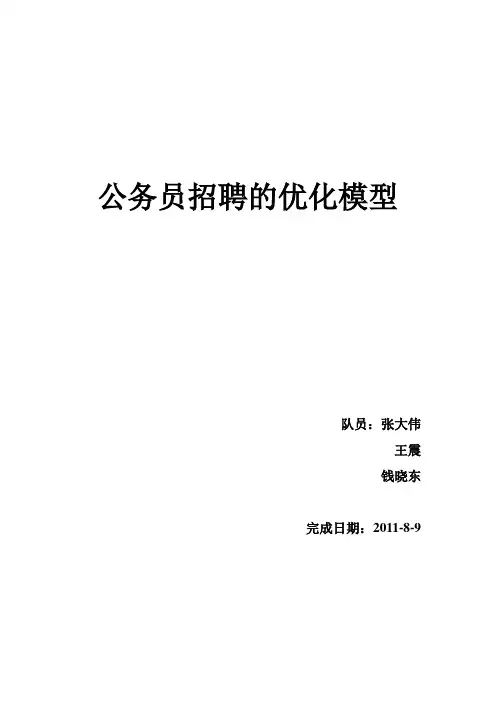 公务员招聘的优化模型

队员：张大伟
王震
钱晓东

完成日期：2011-8-9